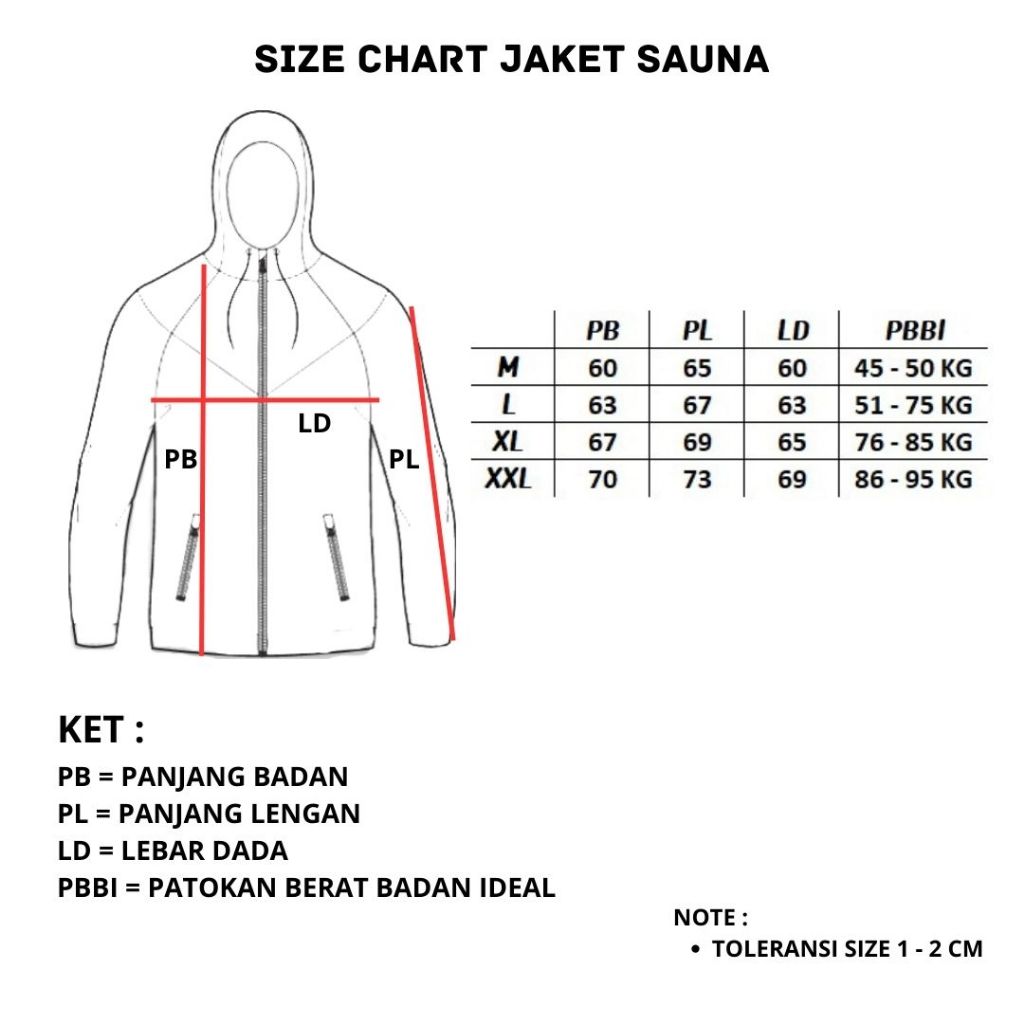 SIZE CHART JAKET SAUNA

LD
PB
PL

|  | PB | PL | LD | PBBI |
|---|---|---|---|---|
| M | 60 | 65 | 60 | 45 - 50 KG |
| L | 63 | 67 | 63 | 51 - 75 KG |
| XL | 67 | 69 | 65 | 76 - 85 KG |
| XXL | 70 | 73 | 69 | 86 - 95 KG |

KET :
PB = PANJANG BADAN
PL = PANJANG LENGAN
LD = LEBAR DADA
PBBI = PATOKAN BERAT BADAN IDEAL

NOTE :
• TOLERANSI SIZE 1 - 2 CM